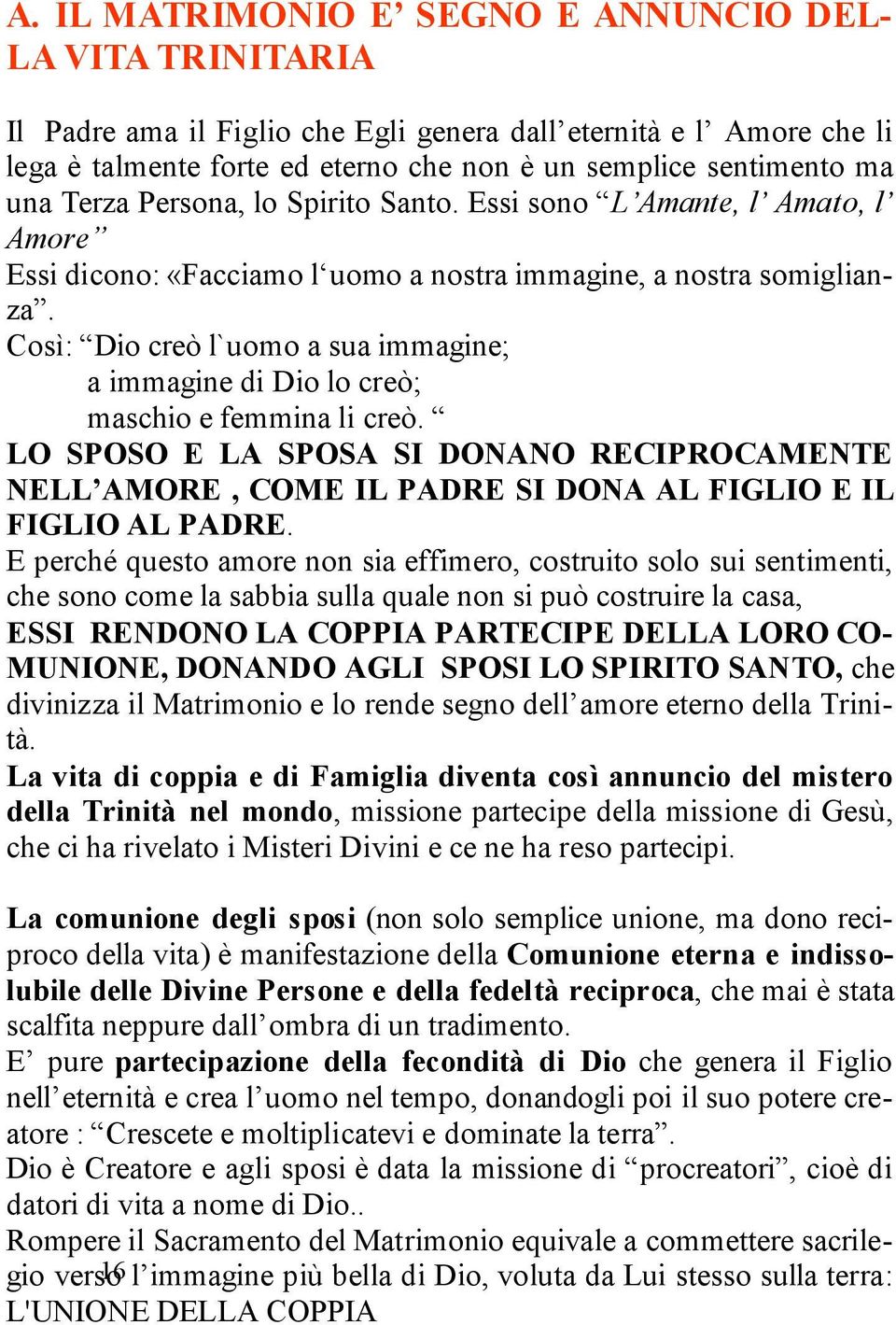 A. IL MATRIMONIO E’ SEGNO E ANNUNCIO DELLA VITA TRINITARIA

Il Padre ama il Figlio che Egli genera dall’eternità e l’ Amore che li lega è talmente forte ed eterno che non è un semplice sentimento ma una Terza Persona, lo Spirito Santo. Essi sono “L’Amante, l’ Amato, l’ Amore”
Essi dicono: «Facciamo l‘uomo a nostra immagine, a nostra somiglianza”.
Così: “Dio creò l`uomo a sua immagine;
a immagine di Dio lo creò;
maschio e femmina li creò. “
LO SPOSO E LA SPOSA SI DONANO RECIPROCAMENTE NELL’AMORE , COME IL PADRE SI DONA AL FIGLIO E IL FIGLIO AL PADRE.
E perché questo amore non sia effimero, costruito solo sui sentimenti, che sono come la sabbia sulla quale non si può costruire la casa,
ESSI RENDONO LA COPPIA PARTECIPE DELLA LORO COMUNIONE, DONANDO AGLI SPOSI LO SPIRITO SANTO, che divinizza il Matrimonio e lo rende segno dell’amore eterno della Trinità.
La vita di coppia e di Famiglia diventa così annuncio del mistero della Trinità nel mondo, missione partecipe della missione di Gesù, che ci ha rivelato i Misteri Divini e ce ne ha reso partecipi.

La comunione degli sposi (non solo semplice unione, ma dono reciproco della vita) è manifestazione della Comunione eterna e indissolubile delle Divine Persone e della fedeltà reciproca, che mai è stata scalfita neppure dall’ombra di un tradimento.
E’ pure partecipazione della fecondità di Dio che genera il Figlio nell’eternità e crea l’uomo nel tempo, donandogli poi il suo potere creatore : “Crescete e moltiplicatevi e dominate la terra”.
Dio è Creatore e agli sposi è data la missione di “procreatori”, cioè di datori di vita a nome di Dio..
Rompere il Sacramento del Matrimonio equivale a commettere sacrilegio verso l’immagine più bella di Dio, voluta da Lui stesso sulla terra: L'UNIONE DELLA COPPIA

16